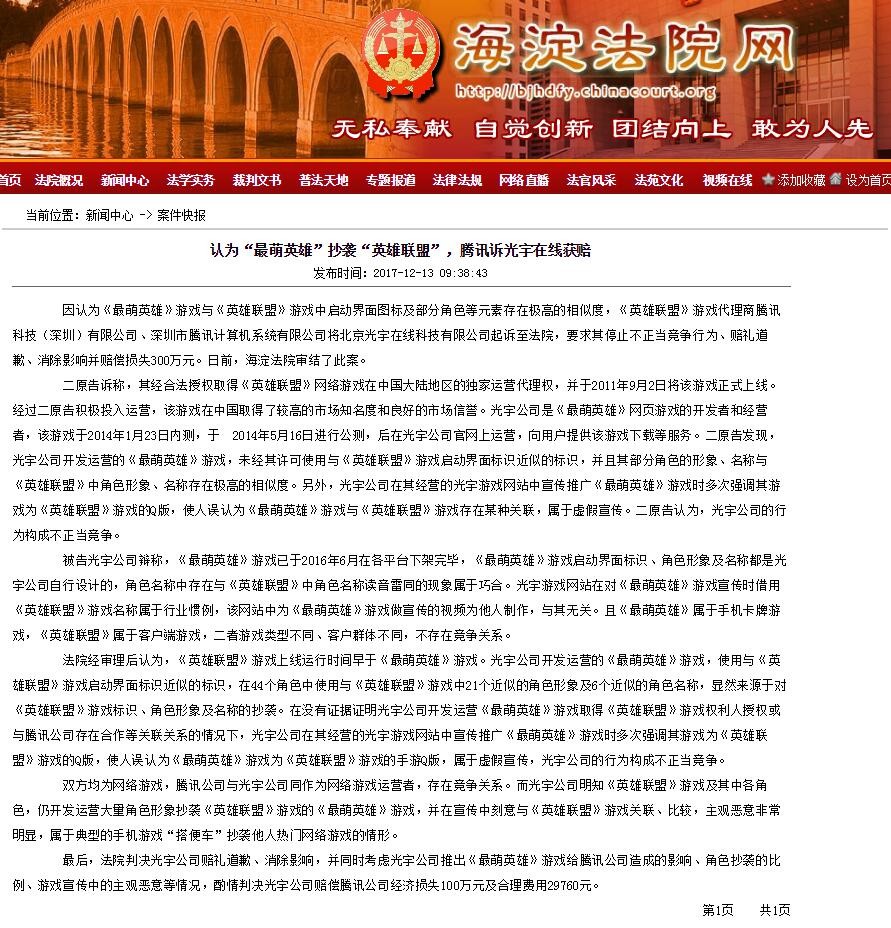 海淀法院网
http://bjhdfy.chinacourt.org
无私奉献 自觉创新 团结向上 敢为人先

首页 法院概况 新闻中心 法学实务 裁判文书 普法天地 专题报道 法律法规 网络直播 法官风采 法苑文化 视频在线 添加收藏 设为首页

当前位置：新闻中心 -> 案件快报

认为“最萌英雄”抄袭“英雄联盟”，腾讯诉光宇在线获赔
发布时间：2017-12-13 09:38:43

因认为《最萌英雄》游戏与《英雄联盟》游戏中启动界面图标及部分角色等元素存在极高的相似度，《英雄联盟》游戏代理商腾讯科技（深圳）有限公司、深圳市腾讯计算机系统有限公司将北京光宇在线科技有限公司起诉至法院，要求其停止不正当竞争行为、赔礼道歉、消除影响并赔偿损失300万元。日前，海淀法院审结了此案。

二原告诉称，其经合法授权取得《英雄联盟》网络游戏在中国大陆地区的独家运营代理权，并于2011年9月2日将该游戏正式上线。经过二原告积极投入运营，该游戏在中国取得了较高的市场知名度和良好的市场信誉。光宇公司是《最萌英雄》网页游戏的开发者和经营者，该游戏于2014年1月23日内测，于 2014年5月16日进行公测，后在光宇公司官网上运营，向用户提供该游戏下载等服务。二原告发现，光宇公司开发运营的《最萌英雄》游戏，未经其许可使用与《英雄联盟》游戏启动界面标识近似的标识，并且其部分角色的形象、名称与《英雄联盟》中角色形象、名称存在极高的相似度。另外，光宇公司在其经营的光宇游戏网站中宣传推广《最萌英雄》游戏时多次强调其游戏为《英雄联盟》游戏的Q版，使人误认为《最萌英雄》游戏与《英雄联盟》游戏存在某种关联，属于虚假宣传。二原告认为，光宇公司的行为构成不正当竞争。

被告光宇公司辩称，《最萌英雄》游戏已于2016年6月在各平台下架完毕，《最萌英雄》游戏启动界面标识、角色形象及名称都是光宇公司自行设计的，角色名称中存在与《英雄联盟》中角色名称读音雷同的现象属于巧合。光宇游戏网站在对《最萌英雄》游戏宣传时借用《英雄联盟》游戏名称属于行业惯例，该网站中为《最萌英雄》游戏做宣传的视频为他人制作，与其无关。且《最萌英雄》属于手机卡牌游戏，《英雄联盟》属于客户端游戏，二者游戏类型不同、客户群体不同，不存在竞争关系。

法院经审理后认为，《英雄联盟》游戏上线运行时间早于《最萌英雄》游戏。光宇公司开发运营的《最萌英雄》游戏，使用与《英雄联盟》游戏启动界面标识近似的标识，在44个角色中使用与《英雄联盟》游戏中21个近似的角色形象及6个近似的角色名称，显然来源于对《英雄联盟》游戏标识、角色形象及名称的抄袭。在没有证据证明光宇公司开发运营《最萌英雄》游戏取得《英雄联盟》游戏权利人授权或与腾讯公司存在合作等关联关系的情况下，光宇公司在其经营的光宇游戏网站中宣传推广《最萌英雄》游戏时多次强调其游戏为《英雄联盟》游戏的Q版，使人误认为《最萌英雄》游戏为《英雄联盟》游戏的手游Q版，属于虚假宣传，光宇公司的行为构成不正当竞争。

双方均为网络游戏，腾讯公司与光宇公司同作为网络游戏运营者，存在竞争关系。而光宇公司明知《英雄联盟》游戏及其中各角色，仍开发运营大量角色形象抄袭《英雄联盟》游戏的《最萌英雄》游戏，并在宣传中刻意与《英雄联盟》游戏关联、比较，主观恶意非常明显，属于典型的手机游戏“搭便车”抄袭他人热门网络游戏的情形。

最后，法院判决光宇公司赔礼道歉、消除影响，并同时考虑光宇公司推出《最萌英雄》游戏给腾讯公司造成的影响、角色抄袭的比例、游戏宣传中的主观恶意等情况，酌情判决光宇公司赔偿腾讯公司经济损失100万元及合理费用29760元。

第1页 共1页